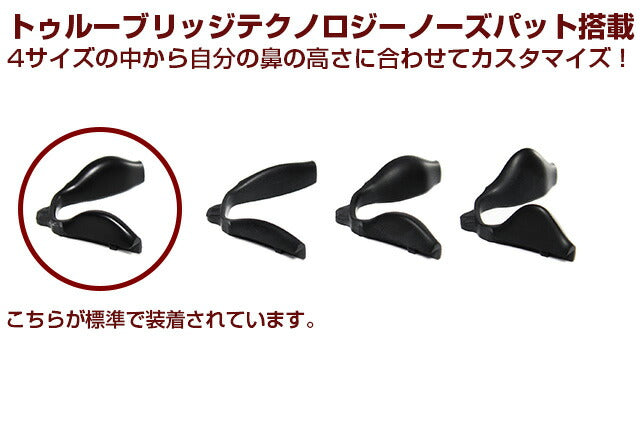 トゥルーブリッジテクノロジーノーズパット搭載
4サイズの中から自分の鼻の高さに合わせてカスタマイズ！

こちらが標準で装着されています。